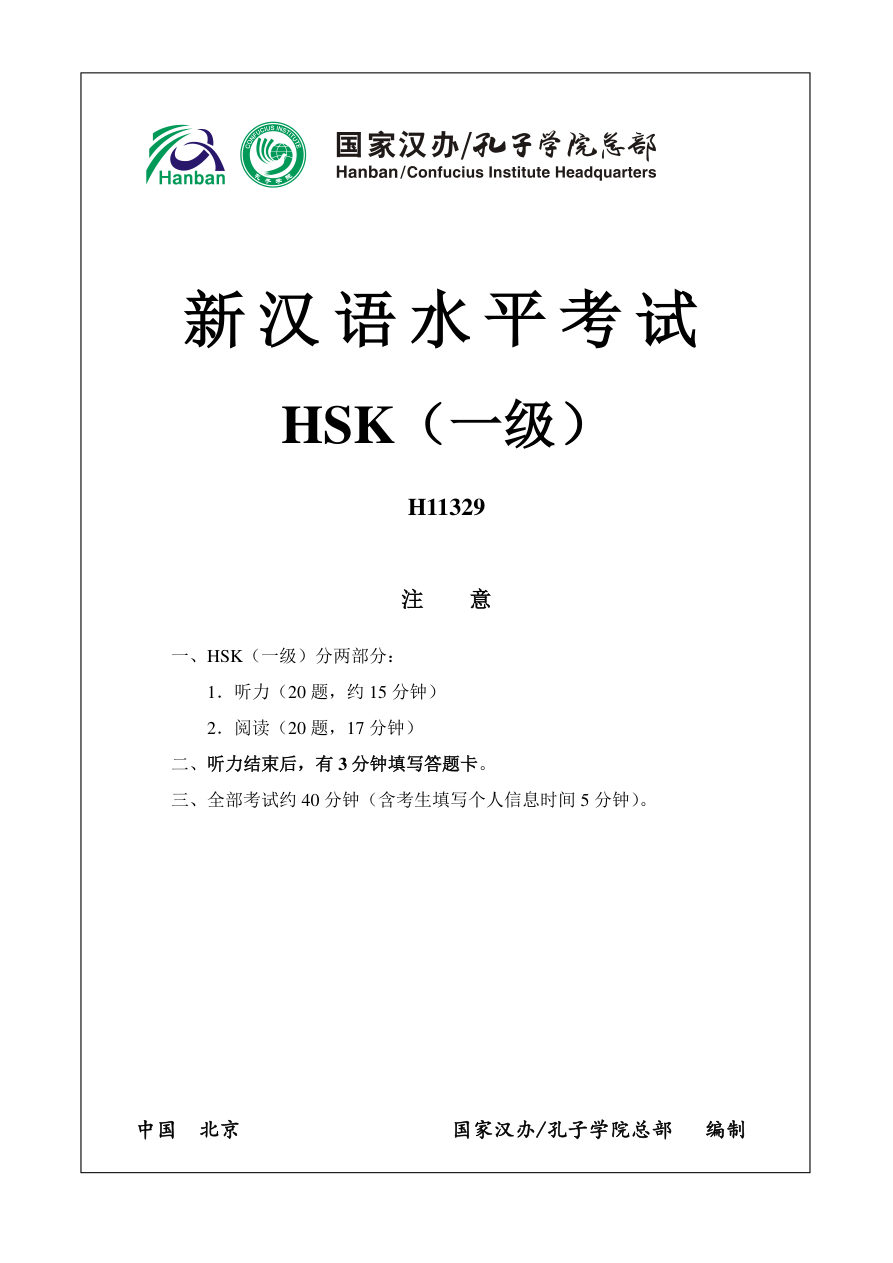 Hanban

国家汉办/孔子学院总部
Hanban/Confucius Institute Headquarters

新汉语水平考试

HSK（一级）

H11329

注 意

一、HSK（一级）分两部分：

1.听力（20题，约15分钟）

2.阅读（20题，17分钟）

二、听力结束后，有3分钟填写答题卡。

三、全部考试约40分钟（含考生填写个人信息时间5分钟）。

中国 北京 国家汉办/孔子学院总部 编制